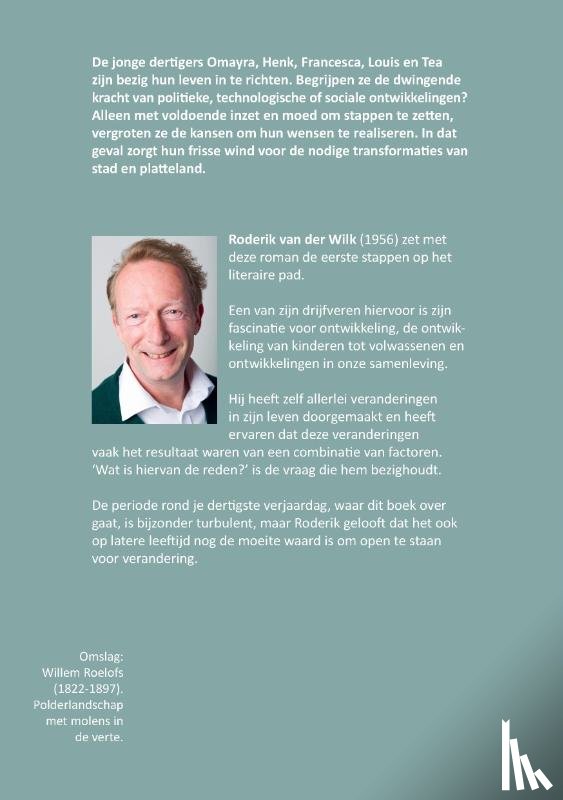 De jonge dertigers Omayra, Henk, Francesca, Louis en Tea zijn bezig hun leven in te richten. Begrijpen ze de dwingende kracht van politieke, technologische of sociale ontwikkelingen? Alleen met voldoende inzet en moed om stappen te zetten, vergroten ze de kansen om hun wensen te realiseren. In dat geval zorgt hun frisse wind voor de nodige transformaties van stad en platteland.

Roderik van der Wilk (1956) zet met deze roman de eerste stappen op het literaire pad.

Een van zijn drijfveren hiervoor is zijn fascinatie voor ontwikkeling, de ontwikkeling van kinderen tot volwassenen en ontwikkelingen in onze samenleving.

Hij heeft zelf allerlei veranderingen in zijn leven doorgemaakt en heeft ervaren dat deze veranderingen vaak het resultaat waren van een combinatie van factoren. 'Wat is hiervan de reden?' is de vraag die hem bezighoudt.

De periode rond je dertigste verjaardag, waar dit boek over gaat, is bijzonder turbulent, maar Roderik gelooft dat het ook op latere leeftijd nog de moeite waard is om open te staan voor verandering.

Omslag: Willem Roelofs (1822-1897). Polderlandschap met molens in de verte.